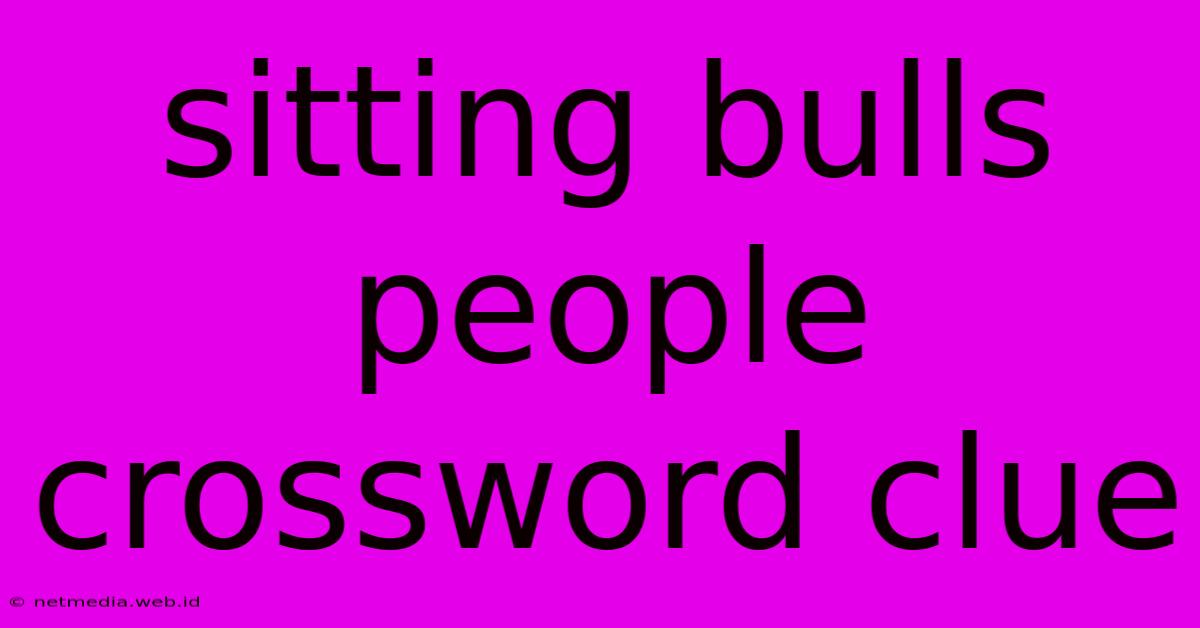 sitting bulls people crossword clue

© netmedia.web.id